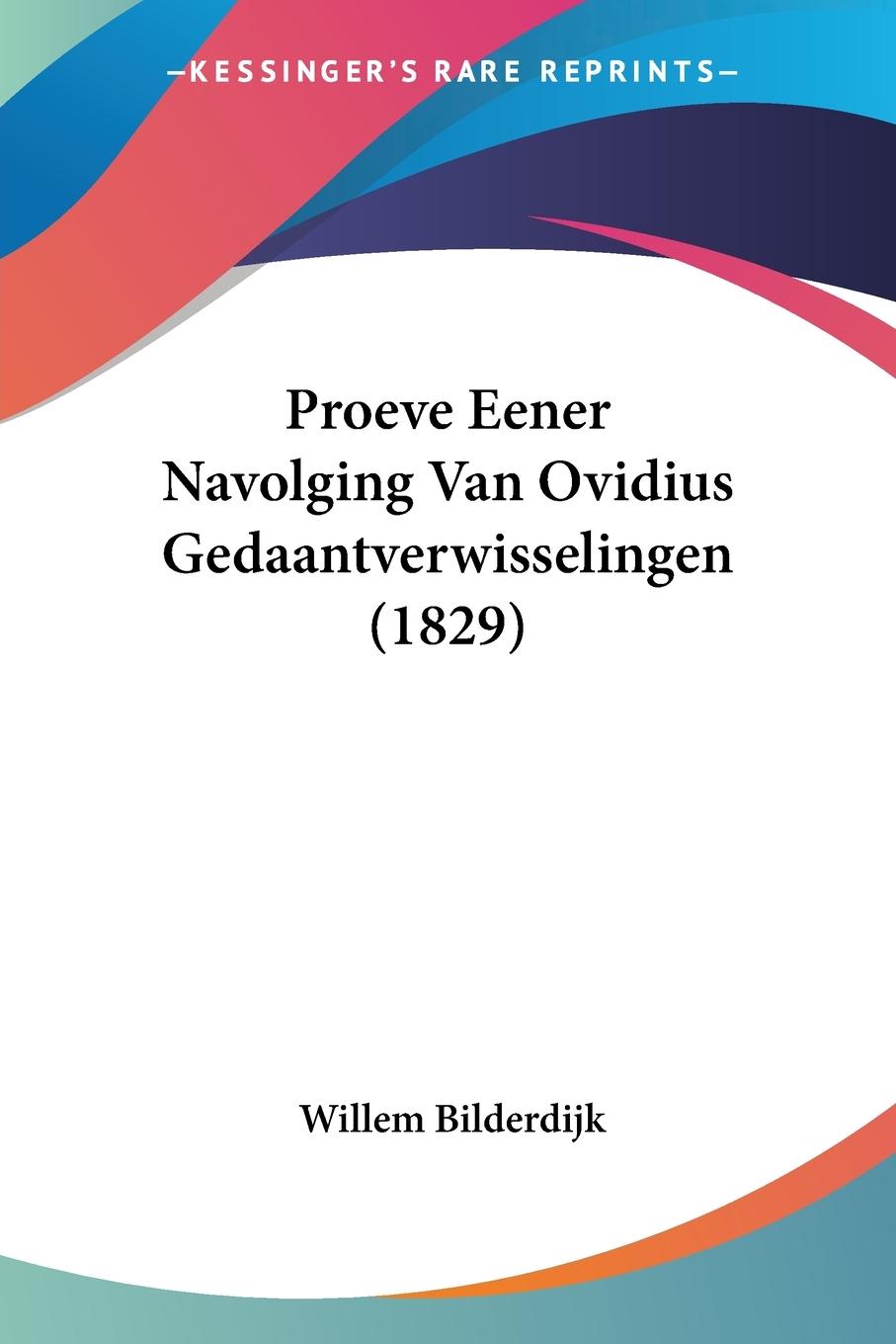 —KESSINGER'S RARE REPRINTS—

Proeve Eener Navolging Van Ovidius Gedaantverwisselingen (1829)

Willem Bilderdijk